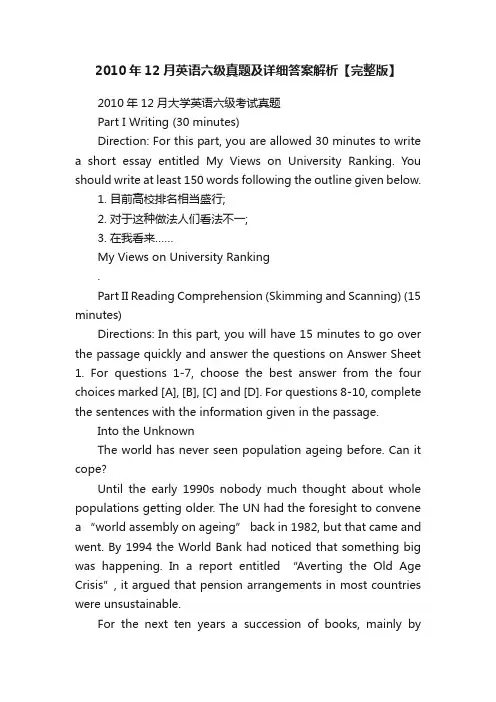 2010年12月英语六级真题及详细答案解析【完整版】

2010年12月大学英语六级考试真题

Part I Writing (30 minutes)

Direction: For this part, you are allowed 30 minutes to write a short essay entitled My Views on University Ranking. You should write at least 150 words following the outline given below.

1. 目前高校排名相当盛行;

2. 对于这种做法人们看法不一;

3. 在我看来……

My Views on University Ranking

.

Part II Reading Comprehension (Skimming and Scanning) (15 minutes)

Directions: In this part, you will have 15 minutes to go over the passage quickly and answer the questions on Answer Sheet 1. For questions 1-7, choose the best answer from the four choices marked [A], [B], [C] and [D]. For questions 8-10, complete the sentences with the information given in the passage.

Into the Unknown

The world has never seen population ageing before. Can it cope?

Until the early 1990s nobody much thought about whole populations getting older. The UN had the foresight to convene a "world assembly on ageing" back in 1982, but that came and went. By 1994 the World Bank had noticed that something big was happening. In a report entitled "Averting the Old Age Crisis", it argued that pension arrangements in most countries were unsustainable.

For the next ten years a succession of books, mainly by